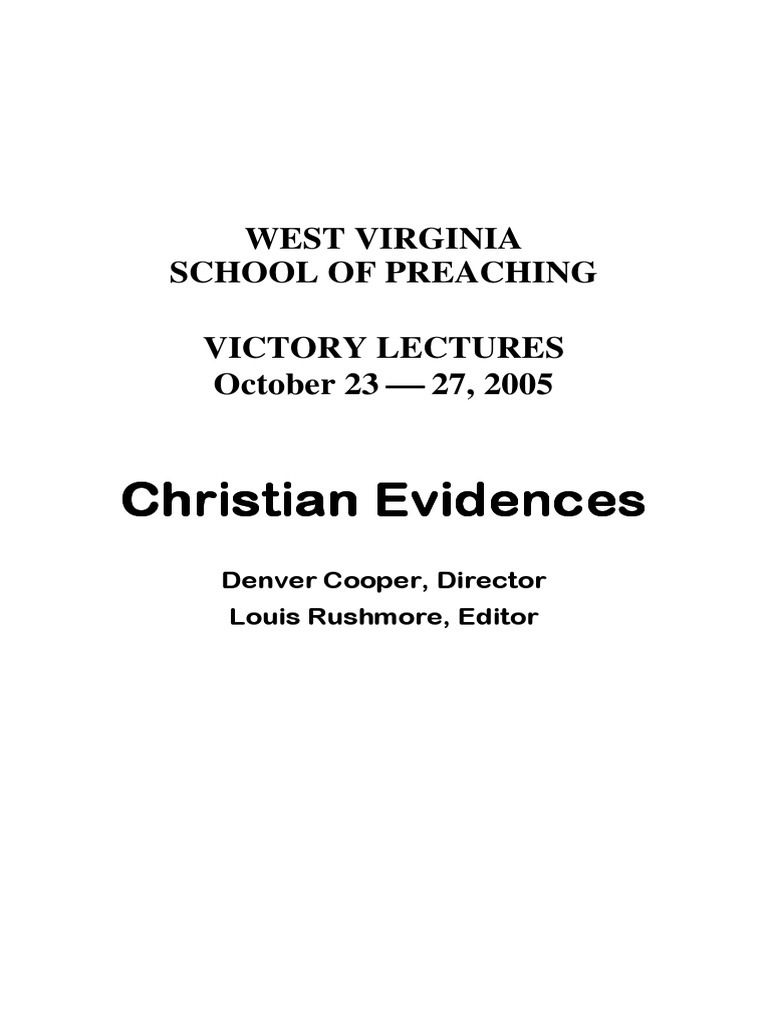 WEST VIRGINIA
SCHOOL OF PREACHING

VICTORY LECTURES
October 23 — 27, 2005

Christian Evidences

Denver Cooper, Director
Louis Rushmore, Editor